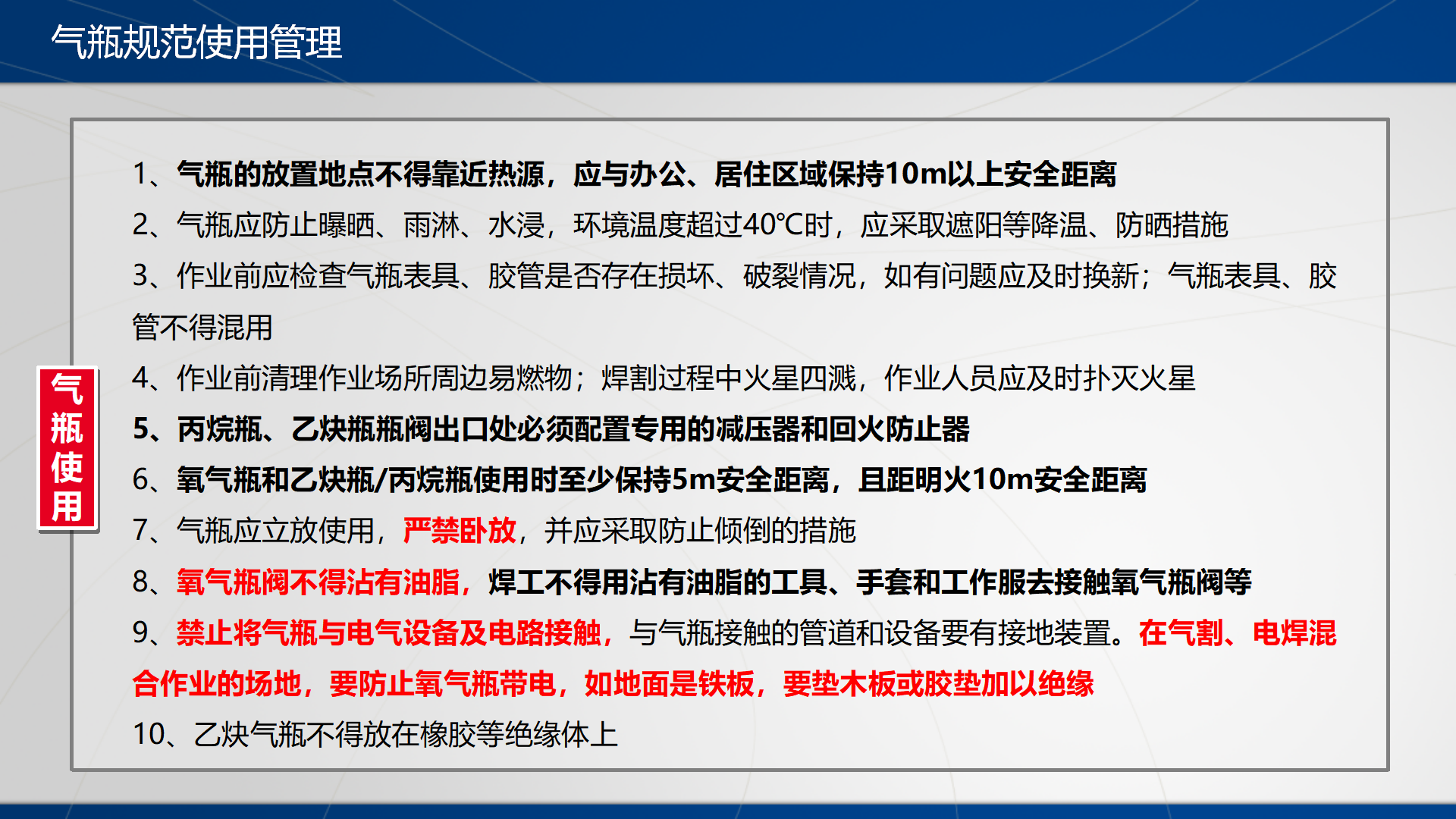 气瓶规范使用管理

气瓶使用

1、气瓶的放置地点不得靠近热源，应与办公、居住区域保持10m以上安全距离

2、气瓶应防止曝晒、雨淋、水浸，环境温度超过40℃时，应采取遮阳等降温、防晒措施

3、作业前应检查气瓶表具、胶管是否存在损坏、破裂情况，如有问题应及时换新；气瓶表具、胶管不得混用

4、作业前清理作业场所周边易燃物；焊割过程中火星四溅，作业人员应及时扑灭火星

5、丙烷瓶、乙炔瓶瓶阀出口处必须配置专用的减压器和回火防止器

6、氧气瓶和乙炔瓶/丙烷瓶使用时至少保持5m安全距离，且距明火10m安全距离

7、气瓶应立放使用，严禁卧放，并应采取防止倾倒的措施

8、氧气瓶阀不得沾有油脂，焊工不得用沾有油脂的工具、手套和工作服去接触氧气瓶阀等

9、禁止将气瓶与电气设备及电路接触，与气瓶接触的管道和设备要有接地装置。在气割、电焊混合作业的场地，要防止氧气瓶带电，如地面是铁板，要垫木板或胶垫加以绝缘

10、乙炔气瓶不得放在橡胶等绝缘体上